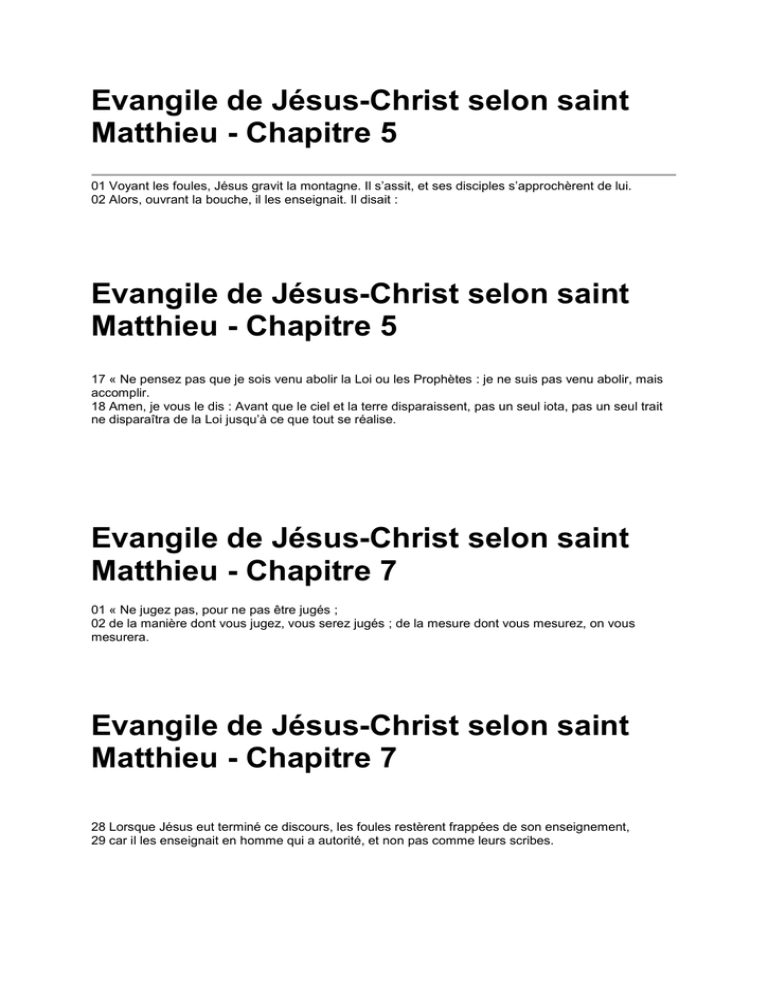 Evangile de Jésus-Christ selon saint Matthieu - Chapitre 5

01 Voyant les foules, Jésus gravit la montagne. Il s'assit, et ses disciples s'approchèrent de lui.
02 Alors, ouvrant la bouche, il les enseignait. Il disait :

Evangile de Jésus-Christ selon saint Matthieu - Chapitre 5

17 « Ne pensez pas que je sois venu abolir la Loi ou les Prophètes : je ne suis pas venu abolir, mais accomplir.
18 Amen, je vous le dis : Avant que le ciel et la terre disparaissent, pas un seul iota, pas un seul trait ne disparaîtra de la Loi jusqu'à ce que tout se réalise.

Evangile de Jésus-Christ selon saint Matthieu - Chapitre 7

01 « Ne jugez pas, pour ne pas être jugés ;
02 de la manière dont vous jugez, vous serez jugés ; de la mesure dont vous mesurez, on vous mesurera.

Evangile de Jésus-Christ selon saint Matthieu - Chapitre 7

28 Lorsque Jésus eut terminé ce discours, les foules restèrent frappées de son enseignement,
29 car il les enseignait en homme qui a autorité, et non pas comme leurs scribes.